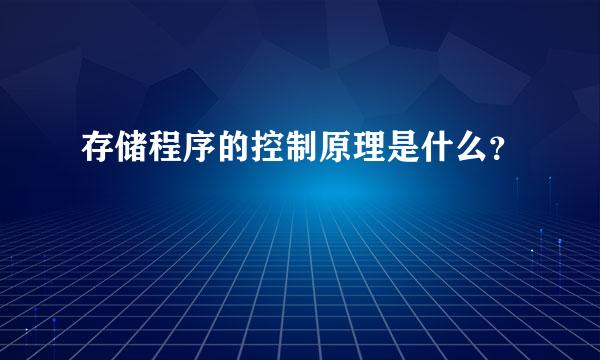 存储程序的控制原理是什么?